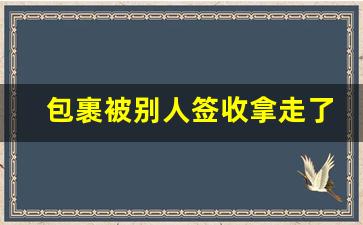 包裹被别人签收拿走了